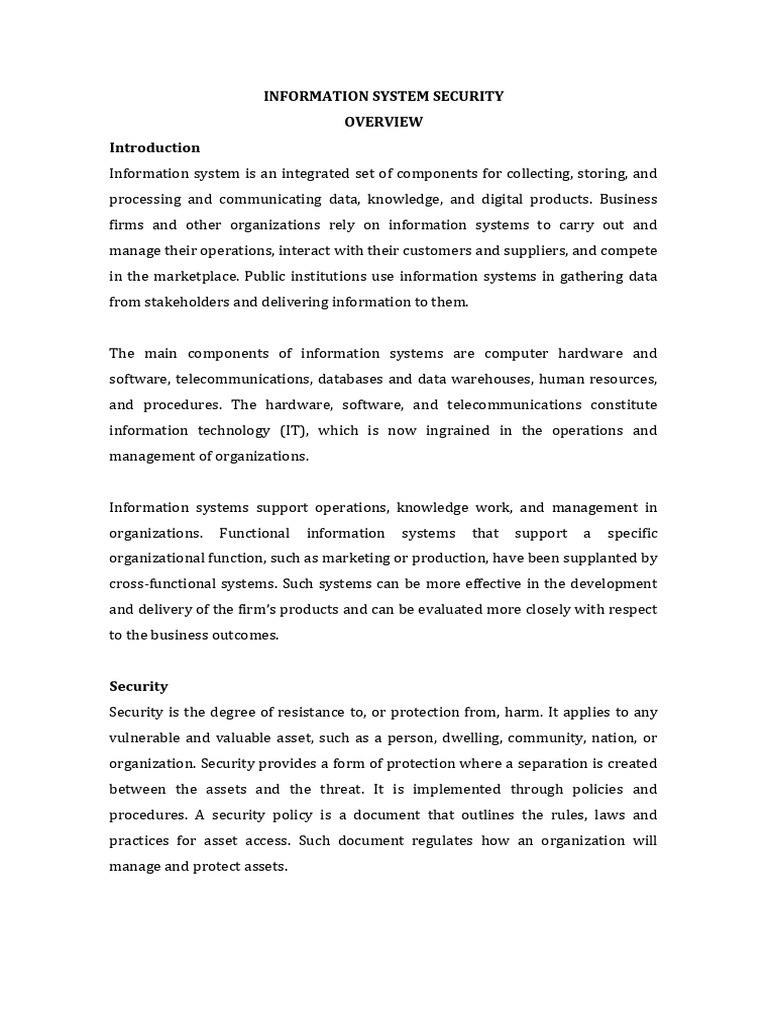 INFORMATION SYSTEM SECURITY
OVERVIEW

Introduction
Information system is an integrated set of components for collecting, storing, and processing and communicating data, knowledge, and digital products. Business firms and other organizations rely on information systems to carry out and manage their operations, interact with their customers and suppliers, and compete in the marketplace. Public institutions use information systems in gathering data from stakeholders and delivering information to them.

The main components of information systems are computer hardware and software, telecommunications, databases and data warehouses, human resources, and procedures. The hardware, software, and telecommunications constitute information technology (IT), which is now ingrained in the operations and management of organizations.

Information systems support operations, knowledge work, and management in organizations. Functional information systems that support a specific organizational function, such as marketing or production, have been supplanted by cross-functional systems. Such systems can be more effective in the development and delivery of the firm's products and can be evaluated more closely with respect to the business outcomes.

Security
Security is the degree of resistance to, or protection from, harm. It applies to any vulnerable and valuable asset, such as a person, dwelling, community, nation, or organization. Security provides a form of protection where a separation is created between the assets and the threat. It is implemented through policies and procedures. A security policy is a document that outlines the rules, laws and practices for asset access. Such document regulates how an organization will manage and protect assets.